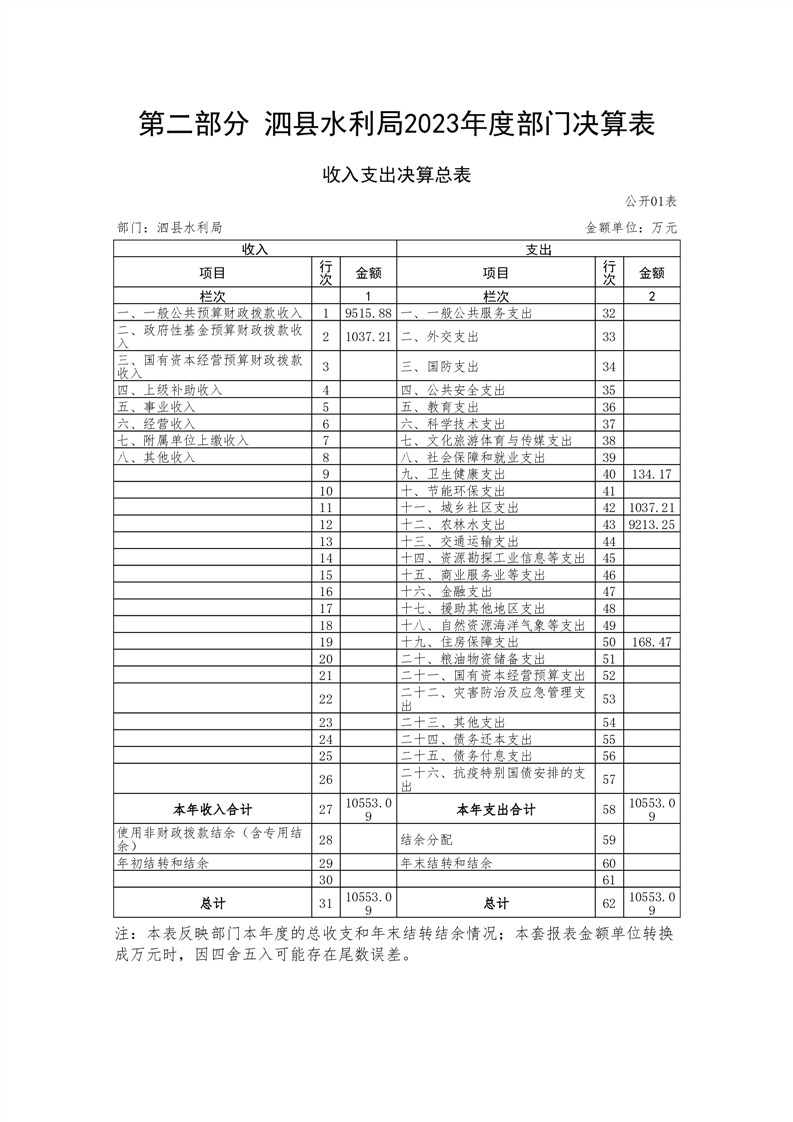 第二部分 泗县水利局2023年度部门决算表

收入支出决算总表

公开01表

部门：泗县水利局

金额单位：万元

| 收入 | | | 支出 | | |
|---|---|---|---|---|---|
| 项目 | 行次 | 金额 | 项目 | 行次 | 金额 |
| 栏次 | | 1 | 栏次 | | 2 |
| 一、一般公共预算财政拨款收入 | 1 | 9515.88 | 一、一般公共服务支出 | 32 | |
| 二、政府性基金预算财政拨款收入 | 2 | 1037.21 | 二、外交支出 | 33 | |
| 三、国有资本经营预算财政拨款收入 | 3 | | 三、国防支出 | 34 | |
| 四、上级补助收入 | 4 | | 四、公共安全支出 | 35 | |
| 五、事业收入 | 5 | | 五、教育支出 | 36 | |
| 六、经营收入 | 6 | | 六、科学技术支出 | 37 | |
| 七、附属单位上缴收入 | 7 | | 七、文化旅游体育与传媒支出 | 38 | |
| 八、其他收入 | 8 | | 八、社会保障和就业支出 | 39 | |
| | 9 | | 九、卫生健康支出 | 40 | 134.17 |
| | 10 | | 十、节能环保支出 | 41 | |
| | 11 | | 十一、城乡社区支出 | 42 | 1037.21 |
| | 12 | | 十二、农林水支出 | 43 | 9213.25 |
| | 13 | | 十三、交通运输支出 | 44 | |
| | 14 | | 十四、资源勘探工业信息等支出 | 45 | |
| | 15 | | 十五、商业服务业等支出 | 46 | |
| | 16 | | 十六、金融支出 | 47 | |
| | 17 | | 十七、援助其他地区支出 | 48 | |
| | 18 | | 十八、自然资源海洋气象等支出 | 49 | |
| | 19 | | 十九、住房保障支出 | 50 | 168.47 |
| | 20 | | 二十、粮油物资储备支出 | 51 | |
| | 21 | | 二十一、国有资本经营预算支出 | 52 | |
| | 22 | | 二十二、灾害防治及应急管理支出 | 53 | |
| | 23 | | 二十三、其他支出 | 54 | |
| | 24 | | 二十四、债务还本支出 | 55 | |
| | 25 | | 二十五、债务付息支出 | 56 | |
| | 26 | | 二十六、抗疫特别国债安排的支出 | 57 | |
| 本年收入合计 | 27 | 10553.09 | 本年支出合计 | 58 | 10553.09 |
| 使用非财政拨款结余（含专用结余） | 28 | | 结余分配 | 59 | |
| 年初结转和结余 | 29 | | 年末结转和结余 | 60 | |
| | 30 | | | 61 | |
| 总计 | 31 | 10553.09 | 总计 | 62 | 10553.09 |

注：本表反映部门本年度的总收支和年末结转结余情况；本套报表金额单位转换成万元时，因四舍五入可能存在尾数误差。